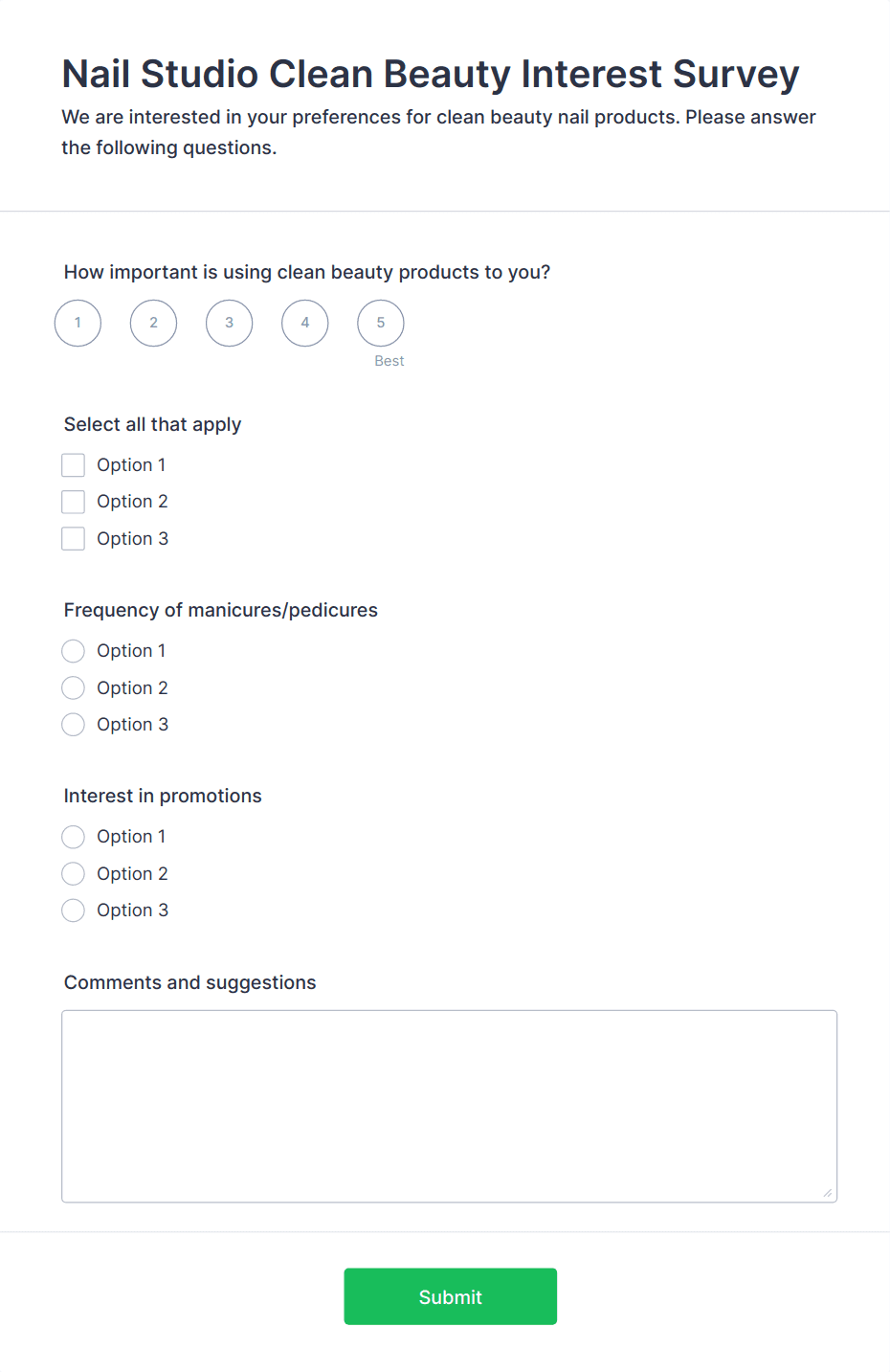 Nail Studio Clean Beauty Interest Survey

We are interested in your preferences for clean beauty nail products. Please answer the following questions.

How important is using clean beauty products to you?

1 2 3 4 5

Best

Select all that apply

Option 1
Option 2
Option 3

Frequency of manicures/pedicures

Option 1
Option 2
Option 3

Interest in promotions

Option 1
Option 2
Option 3

Comments and suggestions

Submit